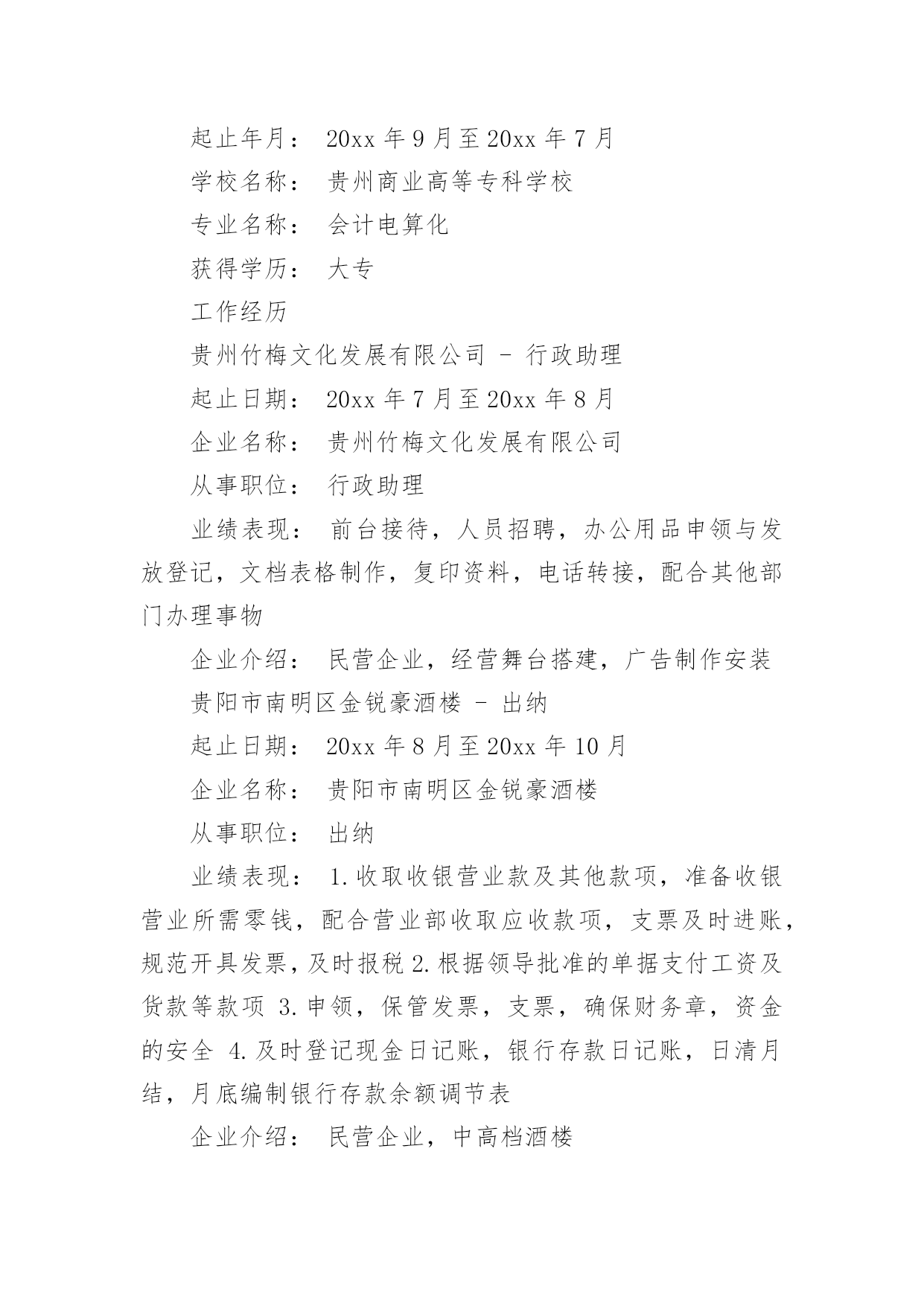 起止年月： 20xx 年 9 月至 20xx 年 7 月

学校名称： 贵州商业高等专科学校

专业名称： 会计电算化

获得学历： 大专

工作经历

贵州竹梅文化发展有限公司 - 行政助理

起止日期： 20xx 年 7 月至 20xx 年 8 月

企业名称： 贵州竹梅文化发展有限公司

从事职位： 行政助理

业绩表现： 前台接待，人员招聘，办公用品申领与发放登记，文档表格制作，复印资料，电话转接，配合其他部门办理事物

企业介绍： 民营企业，经营舞台搭建，广告制作安装

贵阳市南明区金锐豪酒楼 - 出纳

起止日期： 20xx 年 8 月至 20xx 年 10 月

企业名称： 贵阳市南明区金锐豪酒楼

从事职位： 出纳

业绩表现： 1.收取收银营业款及其他款项，准备收银营业所需零钱，配合营业部收取应收款项，支票及时进账，规范开具发票，及时报税 2.根据领导批准的单据支付工资及货款等款项 3.申领，保管发票，支票，确保财务章，资金的安全 4.及时登记现金日记账，银行存款日记账，日清月结，月底编制银行存款余额调节表

企业介绍： 民营企业，中高档酒楼